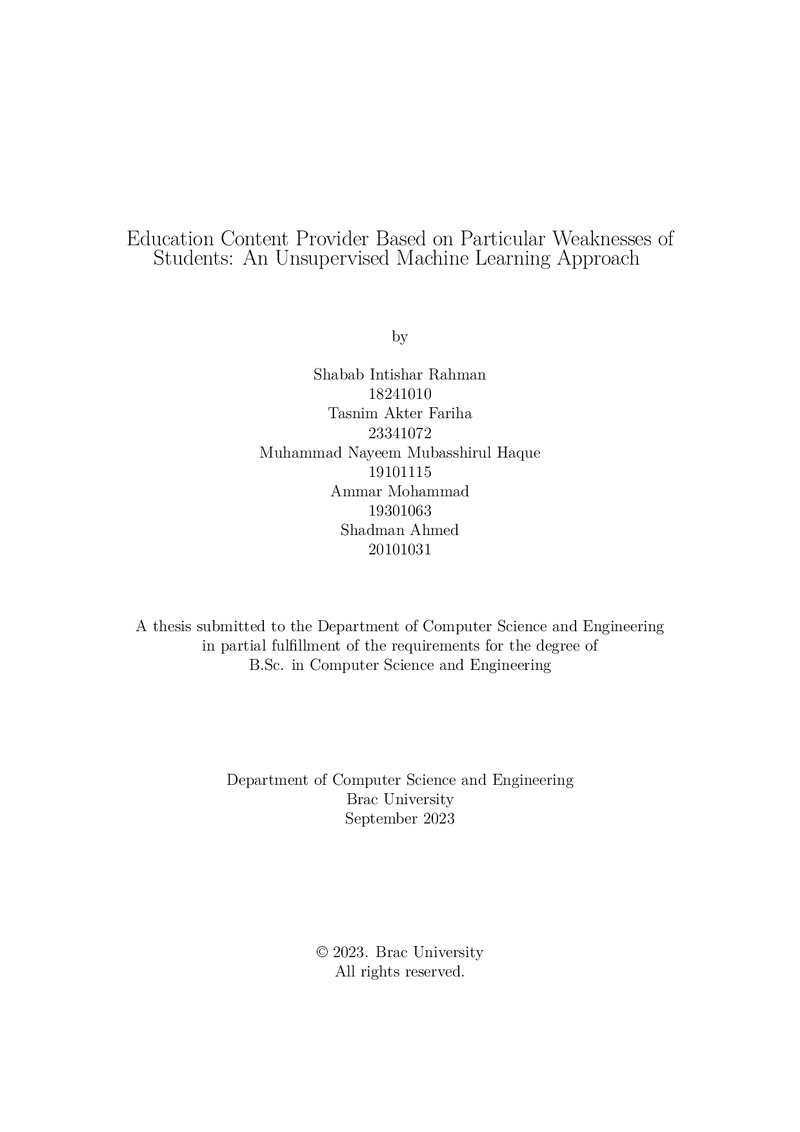 Education Content Provider Based on Particular Weaknesses of Students: An Unsupervised Machine Learning Approach

by

Shabab Intishar Rahman
18241010
Tasnim Akter Fariha
23341072
Muhammad Nayeem Mubasshirul Haque
19101115
Ammar Mohammad
19301063
Shadman Ahmed
20101031

A thesis submitted to the Department of Computer Science and Engineering in partial fulfillment of the requirements for the degree of B.Sc. in Computer Science and Engineering

Department of Computer Science and Engineering
Brac University
September 2023

© 2023. Brac University
All rights reserved.